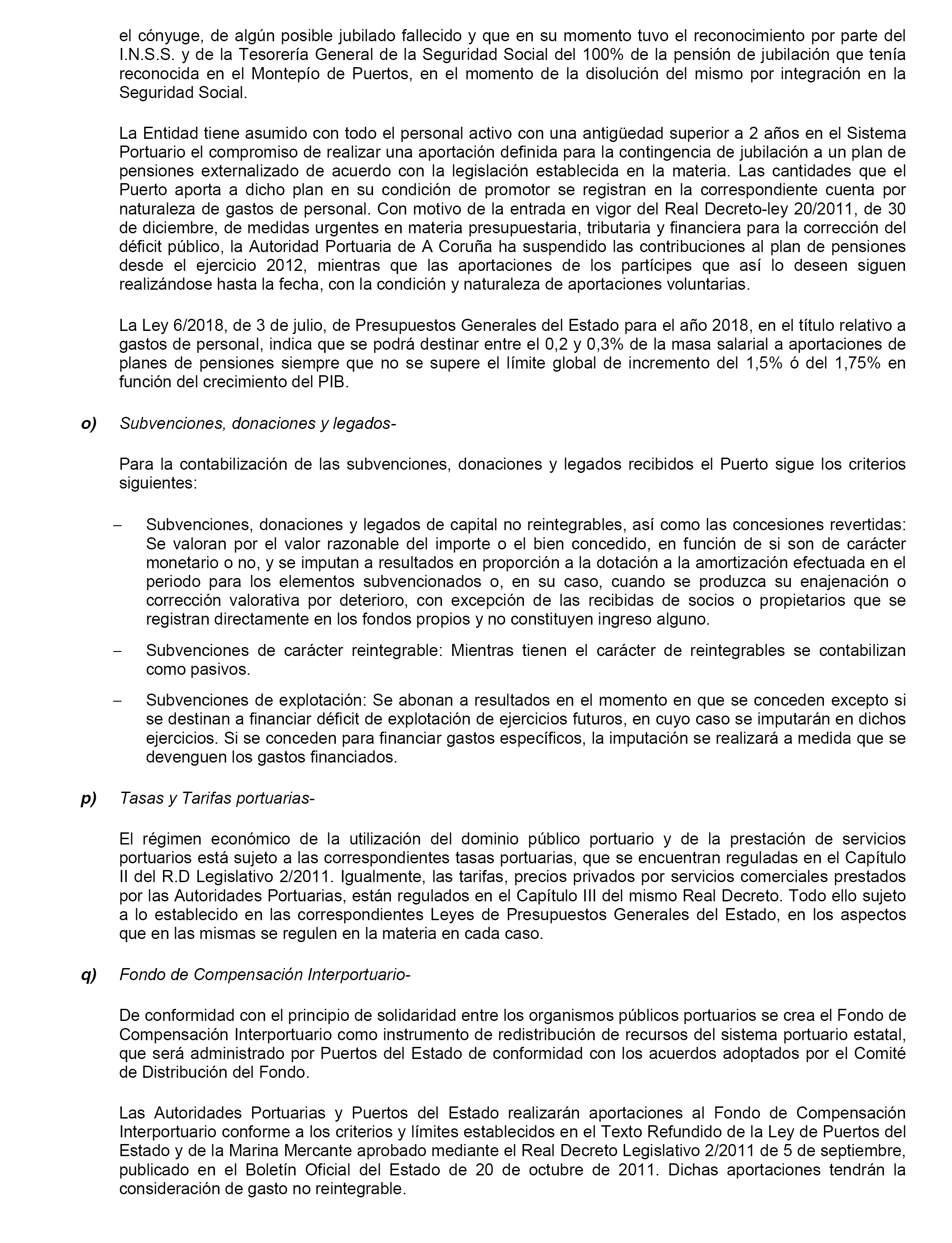 el cónyuge, de algún posible jubilado fallecido y que en su momento tuvo el reconocimiento por parte del I.N.S.S. y de la Tesorería General de la Seguridad Social del 100% de la pensión de jubilación que tenía reconocida en el Montepío de Puertos, en el momento de la disolución del mismo por integración en la Seguridad Social.

La Entidad tiene asumido con todo el personal activo con una antigüedad superior a 2 años en el Sistema Portuario el compromiso de realizar una aportación definida para la contingencia de jubilación a un plan de pensiones externalizado de acuerdo con la legislación establecida en la materia. Las cantidades que el Puerto aporta a dicho plan en su condición de promotor se registran en la correspondiente cuenta por naturaleza de gastos de personal. Con motivo de la entrada en vigor del Real Decreto-ley 20/2011, de 30 de diciembre, de medidas urgentes en materia presupuestaria, tributaria y financiera para la corrección del déficit público, la Autoridad Portuaria de A Coruña ha suspendido las contribuciones al plan de pensiones desde el ejercicio 2012, mientras que las aportaciones de los partícipes que así lo deseen siguen realizándose hasta la fecha, con la condición y naturaleza de aportaciones voluntarias.

La Ley 6/2018, de 3 de julio, de Presupuestos Generales del Estado para el año 2018, en el título relativo a gastos de personal, indica que se podrá destinar entre el 0,2 y 0,3% de la masa salarial a aportaciones de planes de pensiones siempre que no se supere el límite global de incremento del 1,5% ó del 1,75% en función del crecimiento del PIB.

o) Subvenciones, donaciones y legados-

Para la contabilización de las subvenciones, donaciones y legados recibidos el Puerto sigue los criterios siguientes:

– Subvenciones, donaciones y legados de capital no reintegrables, así como las concesiones revertidas: Se valoran por el valor razonable del importe o el bien concedido, en función de si son de carácter monetario o no, y se imputan a resultados en proporción a la dotación a la amortización efectuada en el periodo para los elementos subvencionados o, en su caso, cuando se produzca su enajenación o corrección valorativa por deterioro, con excepción de las recibidas de socios o propietarios que se registran directamente en los fondos propios y no constituyen ingreso alguno.

– Subvenciones de carácter reintegrable: Mientras tienen el carácter de reintegrables se contabilizan como pasivos.

– Subvenciones de explotación: Se abonan a resultados en el momento en que se conceden excepto si se destinan a financiar déficit de explotación de ejercicios futuros, en cuyo caso se imputarán en dichos ejercicios. Si se conceden para financiar gastos específicos, la imputación se realizará a medida que se devenguen los gastos financiados.

p) Tasas y Tarifas portuarias-

El régimen económico de la utilización del dominio público portuario y de la prestación de servicios portuarios está sujeto a las correspondientes tasas portuarias, que se encuentran reguladas en el Capítulo II del R.D Legislativo 2/2011. Igualmente, las tarifas, precios privados por servicios comerciales prestados por las Autoridades Portuarias, están regulados en el Capítulo III del mismo Real Decreto. Todo ello sujeto a lo establecido en las correspondientes Leyes de Presupuestos Generales del Estado, en los aspectos que en las mismas se regulen en la materia en cada caso.

q) Fondo de Compensación Interportuario-

De conformidad con el principio de solidaridad entre los organismos públicos portuarios se crea el Fondo de Compensación Interportuario como instrumento de redistribución de recursos del sistema portuario estatal, que será administrado por Puertos del Estado de conformidad con los acuerdos adoptados por el Comité de Distribución del Fondo.

Las Autoridades Portuarias y Puertos del Estado realizarán aportaciones al Fondo de Compensación Interportuario conforme a los criterios y límites establecidos en el Texto Refundido de la Ley de Puertos del Estado y de la Marina Mercante aprobado mediante el Real Decreto Legislativo 2/2011 de 5 de septiembre, publicado en el Boletín Oficial del Estado de 20 de octubre de 2011. Dichas aportaciones tendrán la consideración de gasto no reintegrable.